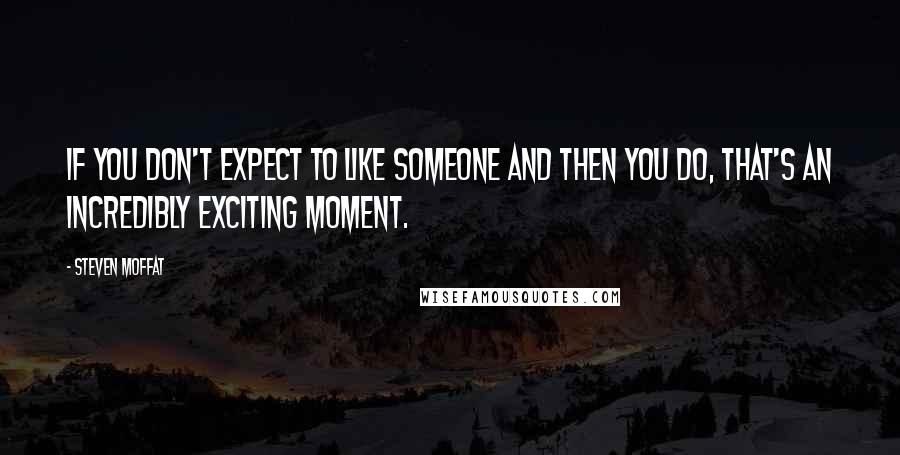 IF YOU DON'T EXPECT TO LIKE SOMEONE AND THEN YOU DO, THAT'S AN INCREDIBLY EXCITING MOMENT.

- STEVEN MOFFAT

WISEFAMOUSQUOTES.COM